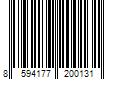 8 594177 200131